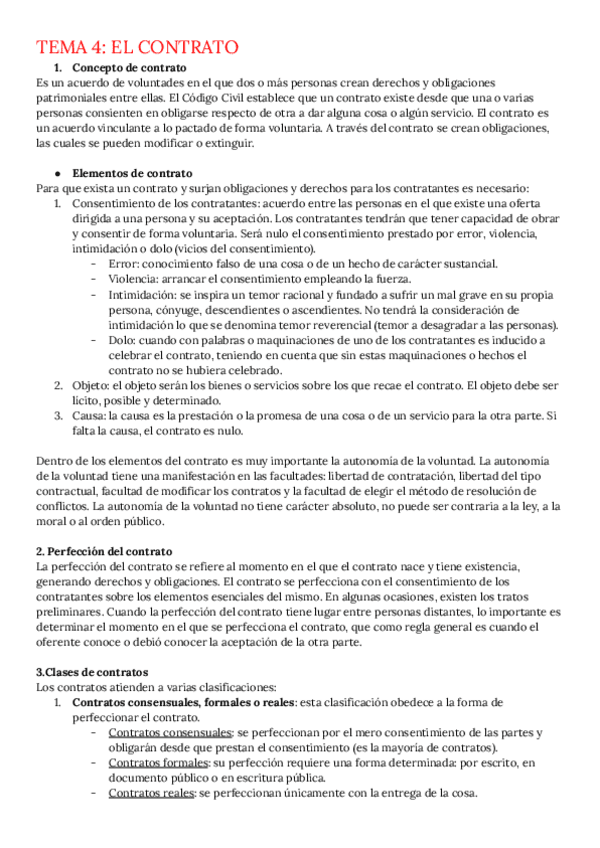 TEMA 4: EL CONTRATO

1. Concepto de contrato

Es un acuerdo de voluntades en el que dos o más personas crean derechos y obligaciones patrimoniales entre ellas. El Código Civil establece que un contrato existe desde que una o varias personas consienten en obligarse respecto de otra a dar alguna cosa o algún servicio. El contrato es un acuerdo vinculante a lo pactado de forma voluntaria. A través del contrato se crean obligaciones, las cuales se pueden modificar o extinguir.

● Elementos de contrato

Para que exista un contrato y surjan obligaciones y derechos para los contratantes es necesario:

1. Consentimiento de los contratantes: acuerdo entre las personas en el que existe una oferta dirigida a una persona y su aceptación. Los contratantes tendrán que tener capacidad de obrar y consentir de forma voluntaria. Será nulo el consentimiento prestado por error, violencia, intimidación o dolo (vicios del consentimiento).
 - Error: conocimiento falso de una cosa o de un hecho de carácter sustancial.
 - Violencia: arrancar el consentimiento empleando la fuerza.
 - Intimidación: se inspira un temor racional y fundado a sufrir un mal grave en su propia persona, cónyuge, descendientes o ascendientes. No tendrá la consideración de intimidación lo que se denomina temor reverencial (temor a desagradar a las personas).
 - Dolo: cuando con palabras o maquinaciones de uno de los contratantes es inducido a celebrar el contrato, teniendo en cuenta que sin estas maquinaciones o hechos el contrato no se hubiera celebrado.
2. Objeto: el objeto serán los bienes o servicios sobre los que recae el contrato. El objeto debe ser lícito, posible y determinado.
3. Causa: la causa es la prestación o la promesa de una cosa o de un servicio para la otra parte. Si falta la causa, el contrato es nulo.

Dentro de los elementos del contrato es muy importante la autonomía de la voluntad. La autonomía de la voluntad tiene una manifestación en las facultades: libertad de contratación, libertad del tipo contractual, facultad de modificar los contratos y la facultad de elegir el método de resolución de conflictos. La autonomía de la voluntad no tiene carácter absoluto, no puede ser contraria a la ley, a la moral o al orden público.

2. Perfección del contrato

La perfección del contrato se refiere al momento en el que el contrato nace y tiene existencia, generando derechos y obligaciones. El contrato se perfecciona con el consentimiento de los contratantes sobre los elementos esenciales del mismo. En algunas ocasiones, existen los tratos preliminares. Cuando la perfección del contrato tiene lugar entre personas distantes, lo importante es determinar el momento en el que se perfecciona el contrato, que como regla general es cuando el oferente conoce o debió conocer la aceptación de la otra parte.

3.Clases de contratos

Los contratos atienden a varias clasificaciones:

1. Contratos consensuales, formales o reales: esta clasificación obedece a la forma de perfeccionar el contrato.
 - Contratos consensuales: se perfeccionan por el mero consentimiento de las partes y obligarán desde que prestan el consentimiento (es la mayoría de contratos).
 - Contratos formales: su perfección requiere una forma determinada: por escrito, en documento público o en escritura pública.
 - Contratos reales: se perfeccionan únicamente con la entrega de la cosa.